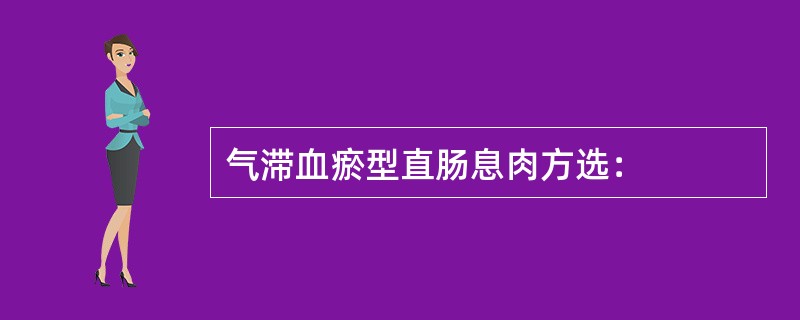 气滞血瘀型直肠息肉方选：